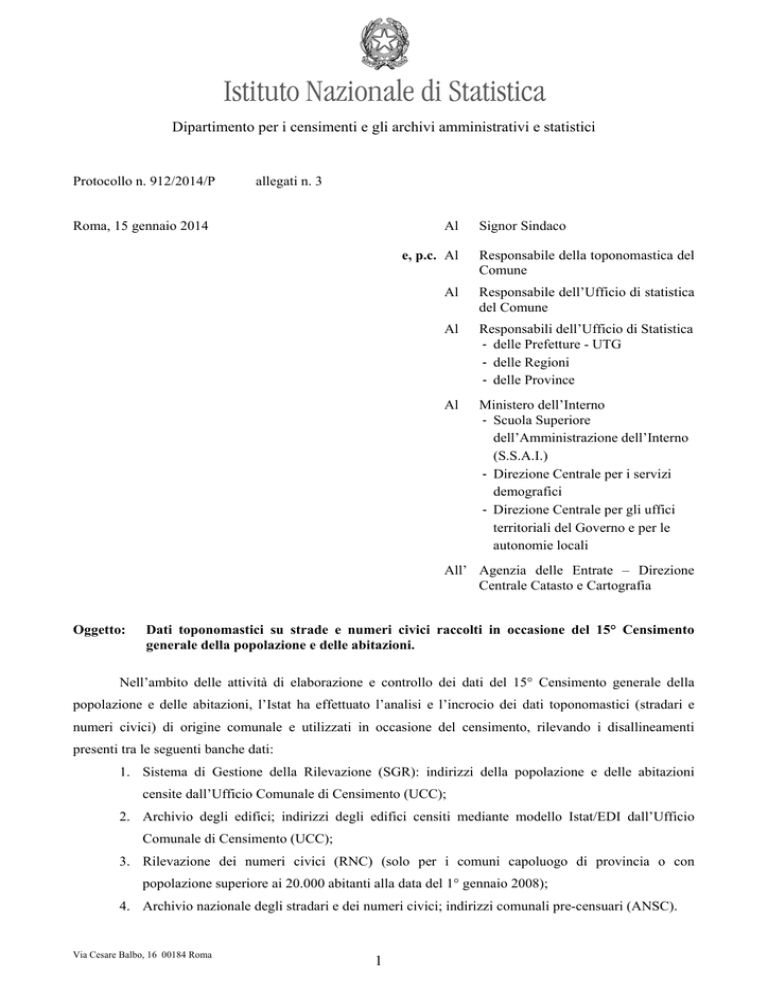 Istituto Nazionale di Statistica

Dipartimento per i censimenti e gli archivi amministrativi e statistici

Protocollo n. 912/2014/P allegati n. 3

Roma, 15 gennaio 2014

Al Signor Sindaco

e, p.c. Al Responsabile della toponomastica del Comune

Al Responsabile dell'Ufficio di statistica del Comune

Al Responsabili dell'Ufficio di Statistica
- delle Prefetture - UTG
- delle Regioni
- delle Province

Al Ministero dell'Interno
- Scuola Superiore dell'Amministrazione dell'Interno (S.S.A.I.)
- Direzione Centrale per i servizi demografici
- Direzione Centrale per gli uffici territoriali del Governo e per le autonomie locali

All' Agenzia delle Entrate – Direzione Centrale Catasto e Cartografia

Oggetto: Dati toponomastici su strade e numeri civici raccolti in occasione del 15° Censimento generale della popolazione e delle abitazioni.

Nell'ambito delle attività di elaborazione e controllo dei dati del 15° Censimento generale della popolazione e delle abitazioni, l'Istat ha effettuato l'analisi e l'incrocio dei dati toponomastici (stradari e numeri civici) di origine comunale e utilizzati in occasione del censimento, rilevando i disallineamenti presenti tra le seguenti banche dati:

1. Sistema di Gestione della Rilevazione (SGR): indirizzi della popolazione e delle abitazioni censite dall'Ufficio Comunale di Censimento (UCC);
2. Archivio degli edifici; indirizzi degli edifici censiti mediante modello Istat/EDI dall'Ufficio Comunale di Censimento (UCC);
3. Rilevazione dei numeri civici (RNC) (solo per i comuni capoluogo di provincia o con popolazione superiore ai 20.000 abitanti alla data del 1° gennaio 2008);
4. Archivio nazionale degli stradari e dei numeri civici; indirizzi comunali pre-censuari (ANSC).

Via Cesare Balbo, 16 00184 Roma

1